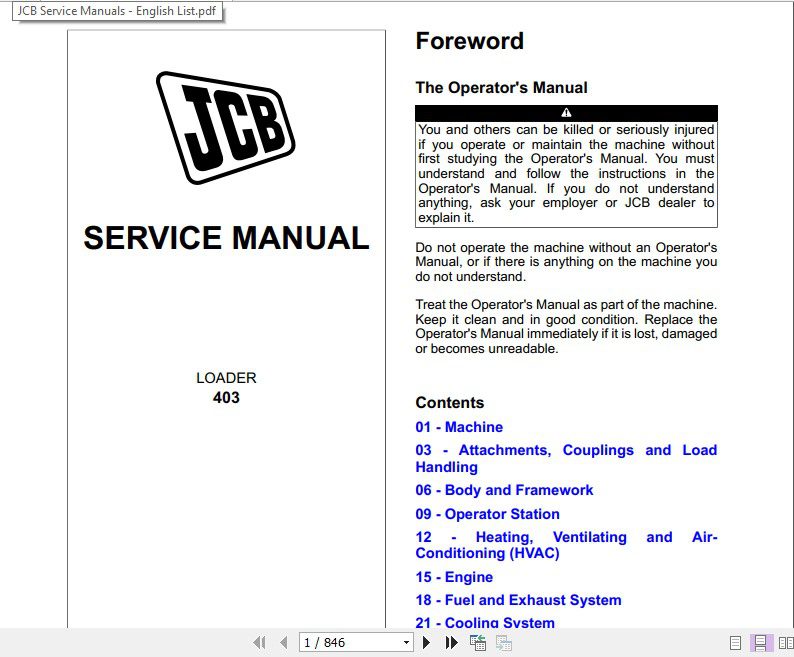 JCB Service Manuals - English List.pdf

JCB

SERVICE MANUAL

LOADER
403

Foreword

The Operator's Manual

You and others can be killed or seriously injured if you operate or maintain the machine without first studying the Operator's Manual. You must understand and follow the instructions in the Operator's Manual. If you do not understand anything, ask your employer or JCB dealer to explain it.

Do not operate the machine without an Operator's Manual, or if there is anything on the machine you do not understand.

Treat the Operator's Manual as part of the machine. Keep it clean and in good condition. Replace the Operator's Manual immediately if it is lost, damaged or becomes unreadable.

Contents

01 - Machine

03 - Attachments, Couplings and Load Handling

06 - Body and Framework

09 - Operator Station

12 - Heating, Ventilating and Air-Conditioning (HVAC)

15 - Engine

18 - Fuel and Exhaust System

21 - Cooling System

1 / 846